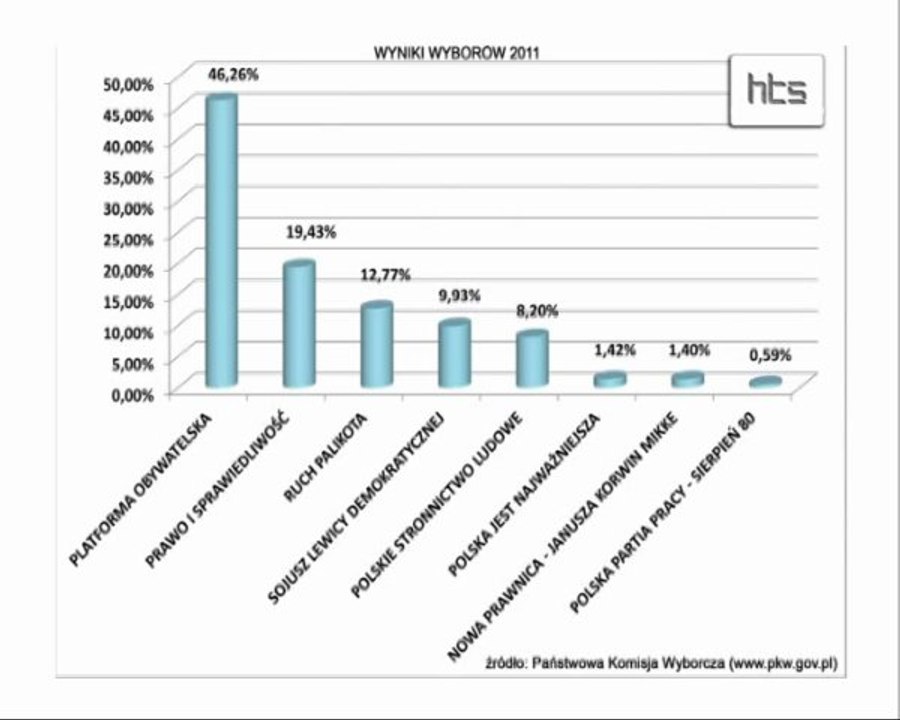 WYNIKI WYBOROW 2011

hts

50,00%
45,00%
40,00%
35,00%
30,00%
25,00%
20,00%
15,00%
10,00%
5,00%
0,00%

46,26%
19,43%
12,77%
9,93%
8,20%
1,42%
1,40%
0,59%

PLATFORMA OBYWATELSKA
PRAWO I SPRAWIEDLIWOŚĆ
RUCH PALIKOTA
SOJUSZ LEWICY DEMOKRATYCZNEJ
POLSKIE STRONNICTWO LUDOWE
POLSKA JEST NAJWAŻNIEJSZA
NOWA PRAWNICA - JANUSZA KORWIN MIKKE
POLSKA PARTIA PRACY - SIERPIEŃ 80

źródło: Państwowa Komisja Wyborcza (www.pkw.gov.pl)